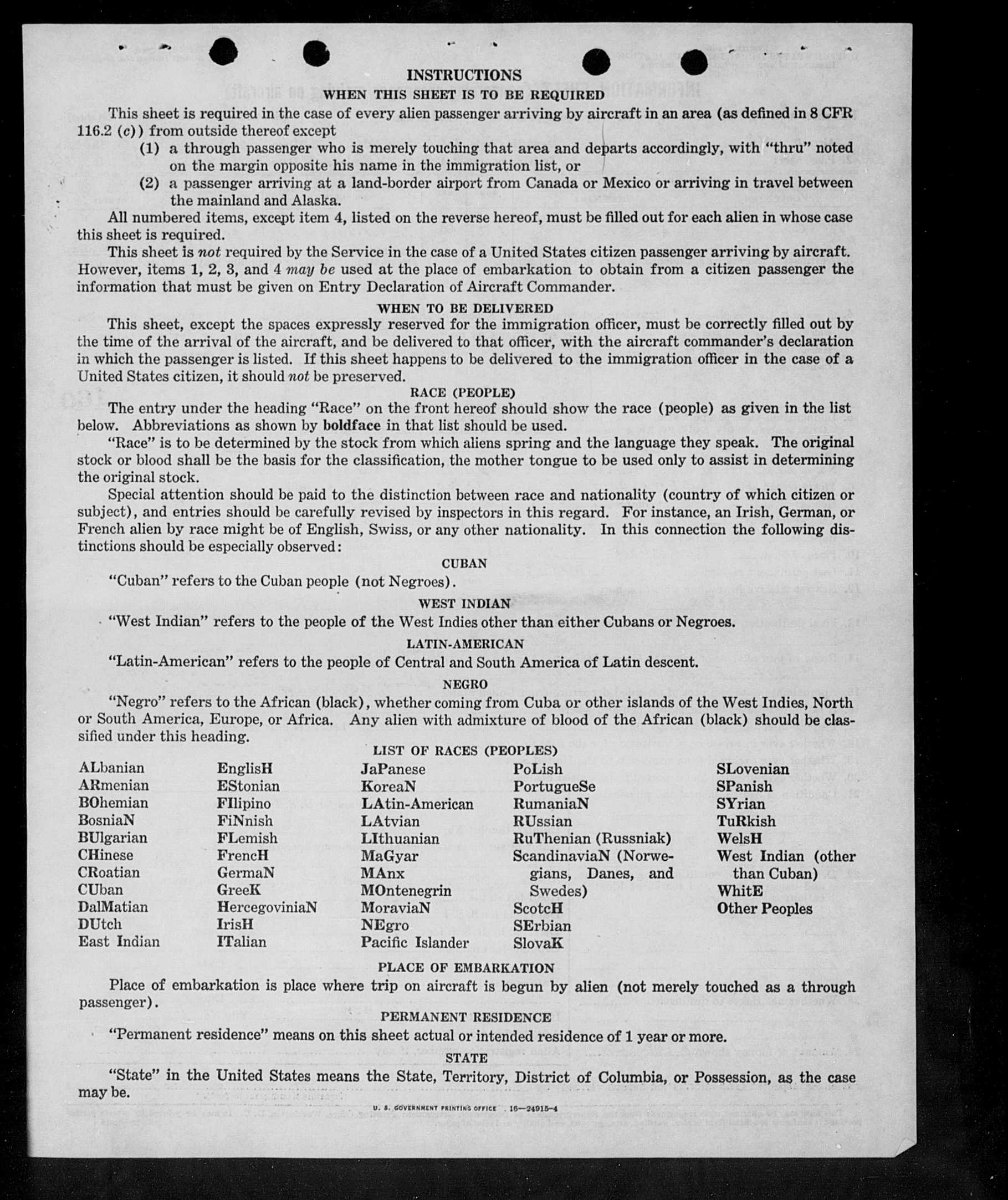 INSTRUCTIONS

WHEN THIS SHEET IS TO BE REQUIRED

This sheet is required in the case of every alien passenger arriving by aircraft in an area (as defined in 8 CFR 116.2 (c)) from outside thereof except

(1) a through passenger who is merely touching that area and departs accordingly, with "thru" noted on the margin opposite his name in the immigration list, or

(2) a passenger arriving at a land-border airport from Canada or Mexico or arriving in travel between the mainland and Alaska.

All numbered items, except item 4, listed on the reverse hereof, must be filled out for each alien in whose case this sheet is required.

This sheet is not required by the Service in the case of a United States citizen passenger arriving by aircraft. However, items 1, 2, 3, and 4 may be used at the place of embarkation to obtain from a citizen passenger the information that must be given on Entry Declaration of Aircraft Commander.

WHEN TO BE DELIVERED

This sheet, except the spaces expressly reserved for the immigration officer, must be correctly filled out by the time of the arrival of the aircraft, and be delivered to that officer, with the aircraft commander's declaration in which the passenger is listed. If this sheet happens to be delivered to the immigration officer in the case of a United States citizen, it should not be preserved.

RACE (PEOPLE)

The entry under the heading "Race" on the front hereof should show the race (people) as given in the list below. Abbreviations as shown by boldface in that list should be used.

"Race" is to be determined by the stock from which aliens spring and the language they speak. The original stock or blood shall be the basis for the classification, the mother tongue to be used only to assist in determining the original stock.

Special attention should be paid to the distinction between race and nationality (country of which citizen or subject), and entries should be carefully revised by inspectors in this regard. For instance, an Irish, German, or French alien by race might be of English, Swiss, or any other nationality. In this connection the following distinctions should be especially observed:

CUBAN

"Cuban" refers to the Cuban people (not Negroes).

WEST INDIAN

"West Indian" refers to the people of the West Indies other than either Cubans or Negroes.

LATIN-AMERICAN

"Latin-American" refers to the people of Central and South America of Latin descent.

NEGRO

"Negro" refers to the African (black), whether coming from Cuba or other islands of the West Indies, North or South America, Europe, or Africa. Any alien with admixture of blood of the African (black) should be classified under this heading.

LIST OF RACES (PEOPLES)

ALbanian
ARmenian
BOhemian
BosniaN
BUlgarian
CHinese
CRoatian
CUban
DalMatian
DUtch
East Indian

EnglisH
EStonian
FIlipino
FiNnish
FLemish
FrencH
GermaN
GreeK
HercegoviniaN
IrisH
ITalian

JaPanese
KoreaN
LAtin-American
LAtvian
LIthuanian
MaGyar
MAnx
MOntenegrin
MoraviaN
NEgro
Pacific Islander

PoLish
PortugueSe
RumaniaN
RUssian
RuThenian (Russniak)
ScandinaviaN (Norwegians, Danes, and Swedes)
ScotcH
SErbian
SlovaK

SLovenian
SPanish
SYrian
TuRkish
WelsH
West Indian (other than Cuban)
WhitE
Other Peoples

PLACE OF EMBARKATION

Place of embarkation is place where trip on aircraft is begun by alien (not merely touched as a through passenger).

PERMANENT RESIDENCE

"Permanent residence" means on this sheet actual or intended residence of 1 year or more.

STATE

"State" in the United States means the State, Territory, District of Columbia, or Possession, as the case may be.

U. S. GOVERNMENT PRINTING OFFICE 16—24915-4